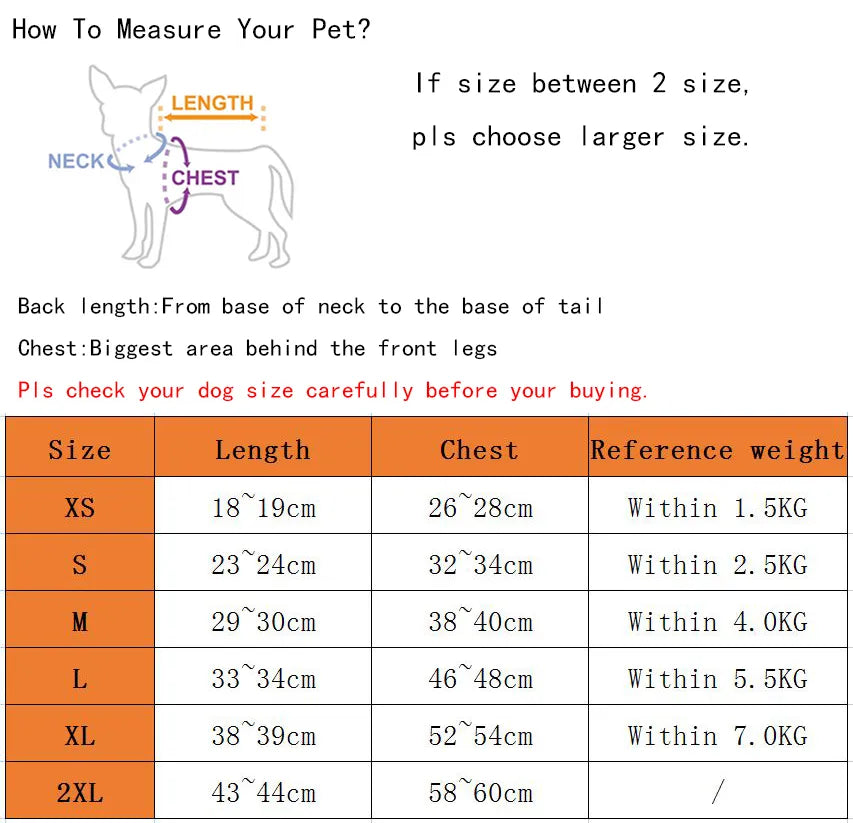 How To Measure Your Pet?

LENGTH
NECK
CHEST

If size between 2 size, pls choose larger size.

Back length:From base of neck to the base of tail

Chest:Biggest area behind the front legs

Pls check your dog size carefully before your buying.

| Size | Length | Chest | Reference weight |
|---|---|---|---|
| XS | 18~19cm | 26~28cm | Within 1.5KG |
| S | 23~24cm | 32~34cm | Within 2.5KG |
| M | 29~30cm | 38~40cm | Within 4.0KG |
| L | 33~34cm | 46~48cm | Within 5.5KG |
| XL | 38~39cm | 52~54cm | Within 7.0KG |
| 2XL | 43~44cm | 58~60cm | / |